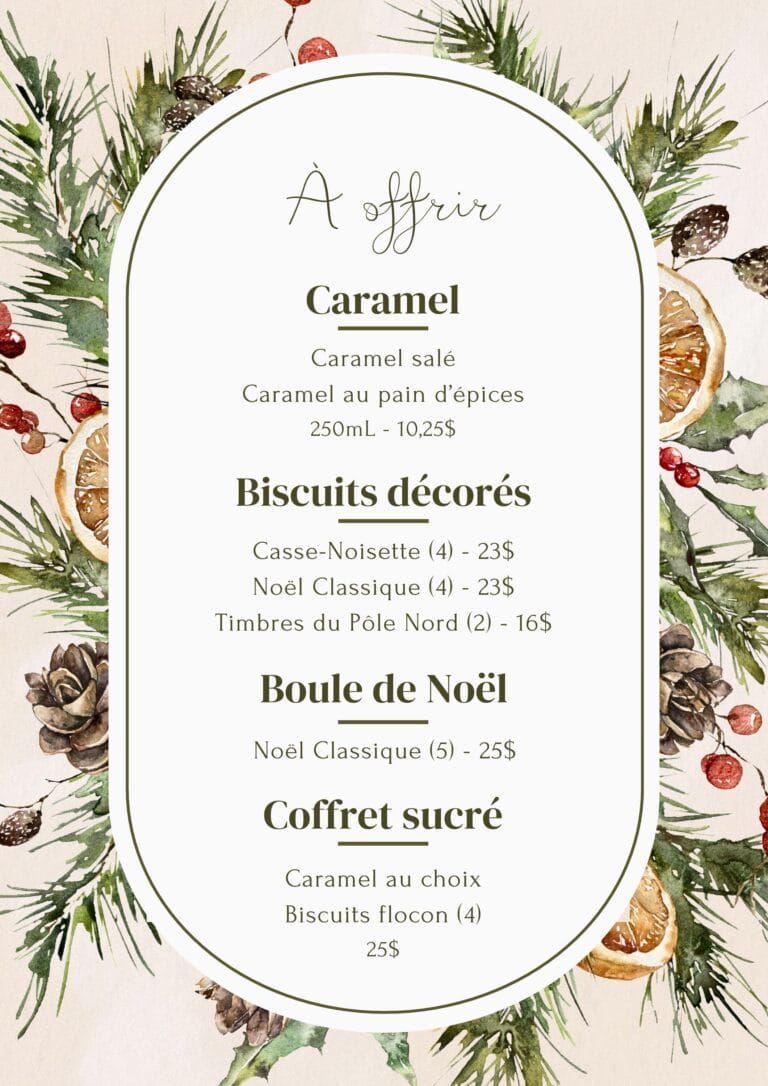 À offrir

Caramel

Caramel salé
Caramel au pain d'épices
250mL - 10,25$

Biscuits décorés

Casse-Noisette (4) - 23$
Noël Classique (4) - 23$
Timbres du Pôle Nord (2) - 16$

Boule de Noël

Noël Classique (5) - 25$

Coffret sucré

Caramel au choix
Biscuits flocon (4)
25$